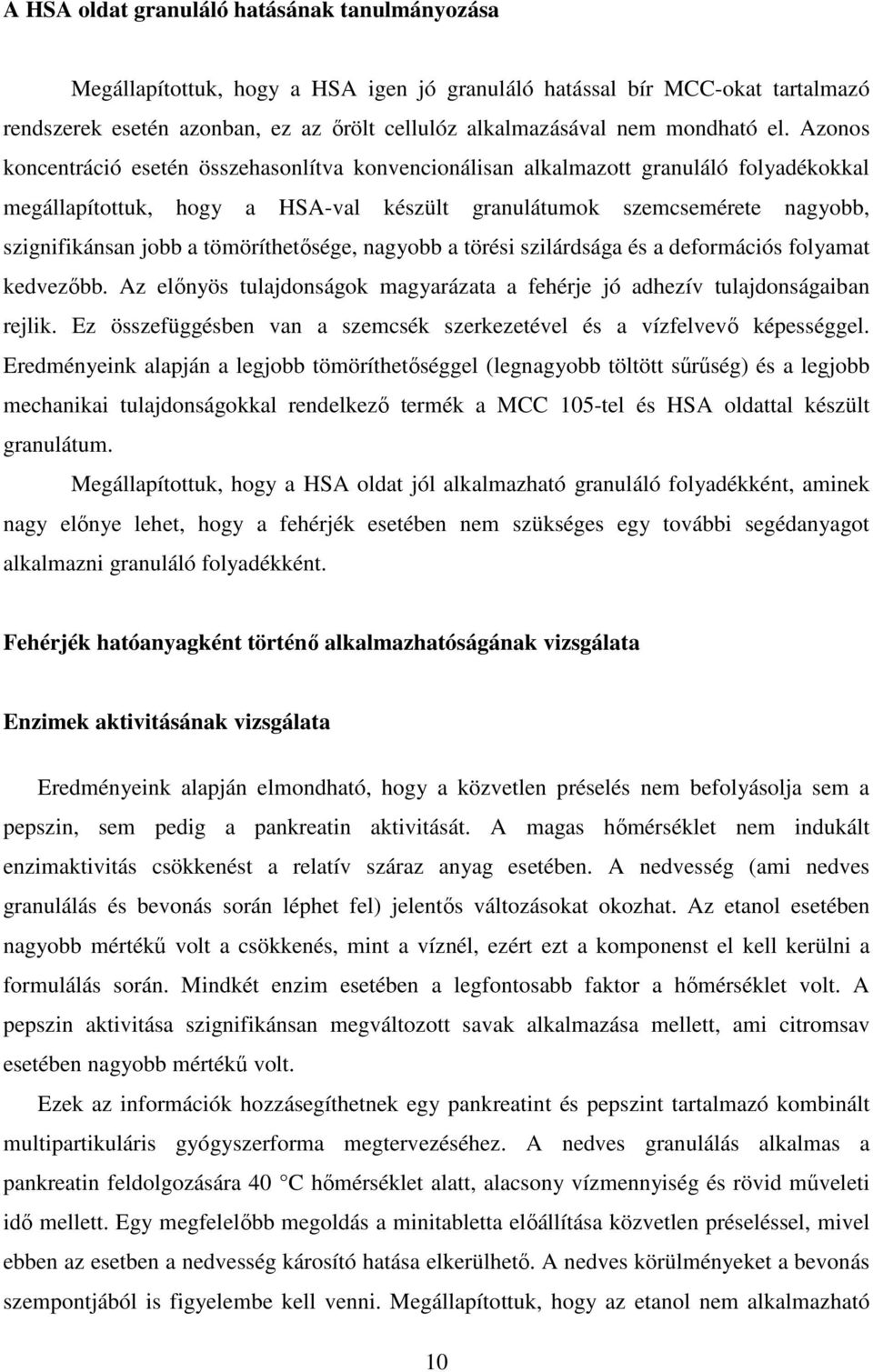 A HSA oldat granuláló hatásának tanulmányozása

Megállapítottuk, hogy a HSA igen jó granuláló hatással bír MCC-okat tartalmazó rendszerek esetén azonban, ez az őrölt cellulóz alkalmazásával nem mondható el. Azonos koncentráció esetén összehasonlítva konvencionálisan alkalmazott granuláló folyadékokkal megállapítottuk, hogy a HSA-val készült granulátumok szemcsemérete nagyobb, szignifikánsan jobb a tömöríthetősége, nagyobb a törési szilárdsága és a deformációs folyamat kedvezőbb. Az előnyös tulajdonságok magyarázata a fehérje jó adhezív tulajdonságaiban rejlik. Ez összefüggésben van a szemcsék szerkezetével és a vízfelvevő képességgel. Eredményeink alapján a legjobb tömöríthetőséggel (legnagyobb töltött sűrűség) és a legjobb mechanikai tulajdonságokkal rendelkező termék a MCC 105-tel és HSA oldattal készült granulátum.

Megállapítottuk, hogy a HSA oldat jól alkalmazható granuláló folyadékként, aminek nagy előnye lehet, hogy a fehérjék esetében nem szükséges egy további segédanyagot alkalmazni granuláló folyadékként.

Fehérjék hatóanyagként történő alkalmazhatóságának vizsgálata

Enzimek aktivitásának vizsgálata

Eredményeink alapján elmondható, hogy a közvetlen préselés nem befolyásolja sem a pepszin, sem pedig a pankreatin aktivitását. A magas hőmérséklet nem indukált enzimaktivitás csökkenést a relatív száraz anyag esetében. A nedvesség (ami nedves granulálás és bevonás során léphet fel) jelentős változásokat okozhat. Az etanol esetében nagyobb mértékű volt a csökkenés, mint a víznél, ezért ezt a komponenst el kell kerülni a formulálás során. Mindkét enzim esetében a legfontosabb faktor a hőmérséklet volt. A pepszin aktivitása szignifikánsan megváltozott savak alkalmazása mellett, ami citromsav esetében nagyobb mértékű volt.

Ezek az információk hozzásegíthetnek egy pankreatint és pepszint tartalmazó kombinált multipartikuláris gyógyszerforma megtervezéséhez. A nedves granulálás alkalmas a pankreatin feldolgozására 40 °C hőmérséklet alatt, alacsony vízmennyiség és rövid műveleti idő mellett. Egy megfelelőbb megoldás a minitabletta előállítása közvetlen préseléssel, mivel ebben az esetben a nedvesség károsító hatása elkerülhető. A nedves körülményeket a bevonás szempontjából is figyelembe kell venni. Megállapítottuk, hogy az etanol nem alkalmazható

10